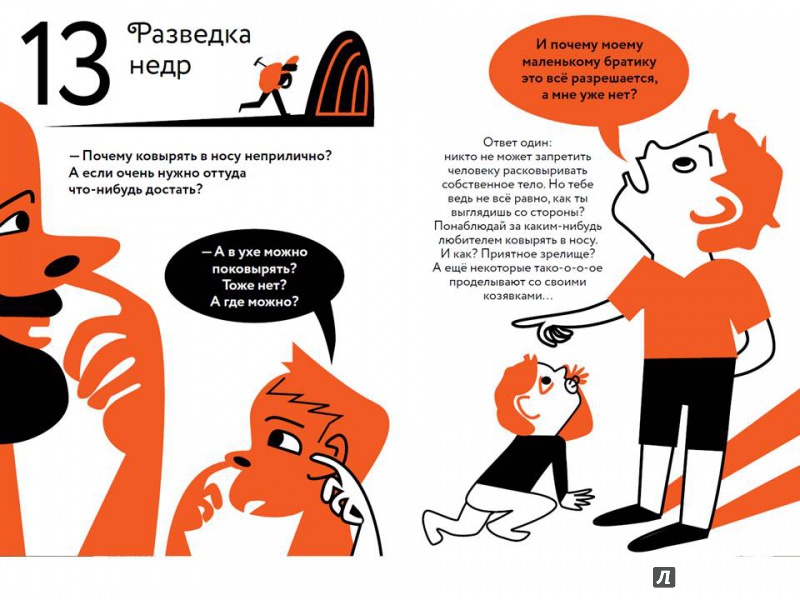 13 Разведка недр

— Почему ковырять в носу неприлично? А если очень нужно оттуда что-нибудь достать?

— А в ухе можно поковырять? Тоже нет? А где можно?

И почему моему маленькому братику это всё разрешается, а мне уже нет?

Ответ один: никто не может запретить человеку расковыривать собственное тело. Но тебе ведь не всё равно, как ты выглядишь со стороны? Понаблюдай за каким-нибудь любителем ковырять в носу. И как? Приятное зрелище? А ещё некоторые тако-о-о-ое проделывают со своими козявками…

Л